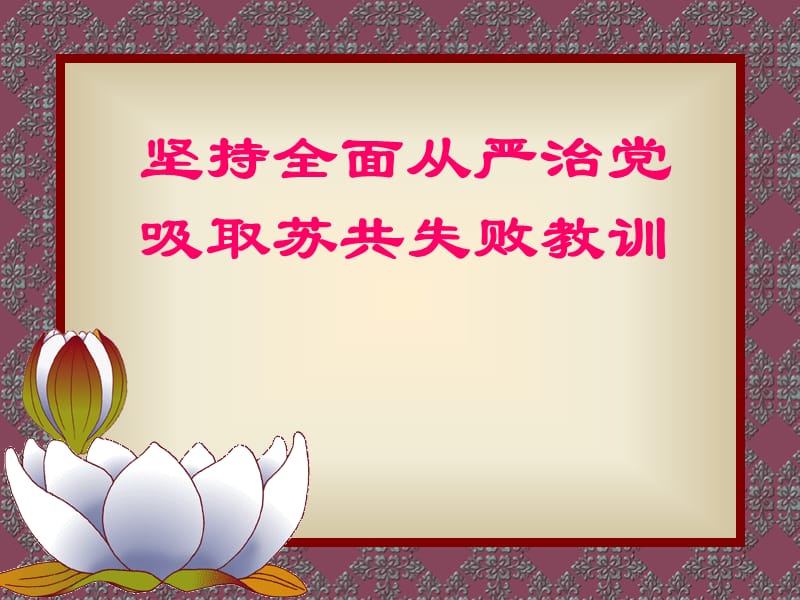 坚持全面从严治党
吸取苏共失败教训